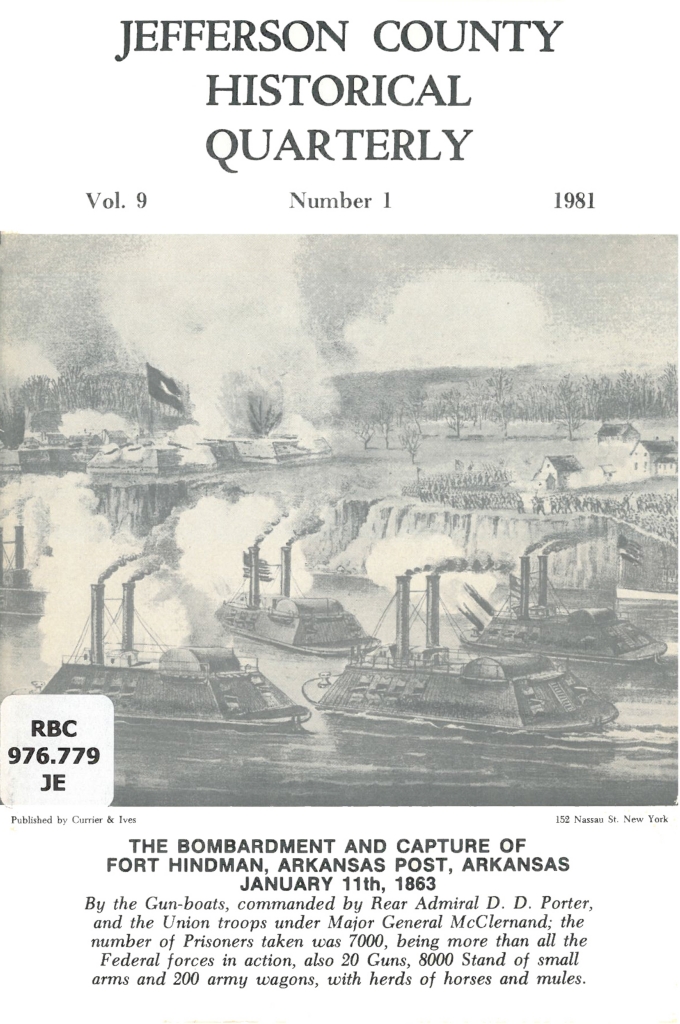 JEFFERSON COUNTY HISTORICAL QUARTERLY

Vol. 9 Number 1 1981

RBC
976.779
JE

Published by Currier & Ives

152 Nassau St. New York

THE BOMBARDMENT AND CAPTURE OF FORT HINDMAN, ARKANSAS POST, ARKANSAS JANUARY 11th, 1863

By the Gun-boats, commanded by Rear Admiral D. D. Porter, and the Union troops under Major General McClernand; the number of Prisoners taken was 7000, being more than all the Federal forces in action, also 20 Guns, 8000 Stand of small arms and 200 army wagons, with herds of horses and mules.